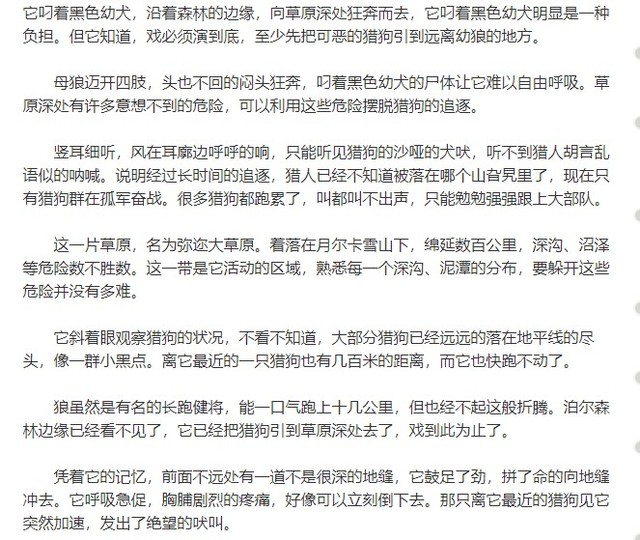 它叼着黑色幼犬，沿着森林的边缘，向草原深处狂奔而去，它叼着黑色幼犬明显是一种负担。但它知道，戏必须演到底，至少先把可恶的猎狗引到远离幼狼的地方。

母狼迈开四肢，头也不回的闷头狂奔，叼着黑色幼犬的尸体让它难以自由呼吸。草原深处有许多意想不到的危险，可以利用这些危险摆脱猎狗的追逐。

竖耳细听，风在耳廓边呼呼的响，只能听见猎狗的沙哑的犬吠，听不到猎人胡言乱语似的呐喊。说明经过长时间的追逐，猎人已经不知道被落在哪个山旮旯里了，现在只有猎狗群在孤军奋战。很多猎狗都跑累了，叫都叫不出声，只能勉勉强强跟上大部队。

这一片草原，名为弥迩大草原。着落在月尔卡雪山下，绵延数百公里，深沟、沼泽等危险数不胜数。这一带是它活动的区域，熟悉每一个深沟、泥潭的分布，要躲开这些危险并没有多难。

它斜着眼观察猎狗的状况，不看不知道，大部分猎狗已经远远的落在地平线的尽头，像一群小黑点。离它最近的一只猎狗也有几百米的距离，而它也快跑不动了。

狼虽然是有名的长跑健将，能一口气跑上十几公里，但也经不起这般折腾。泊尔森林边缘已经看不见了，它已经把猎狗引到草原深处去了，戏到此为止了。

凭着它的记忆，前面不远处有一道不是很深的地缝，它鼓足了劲，拼了命的向地缝冲去。它呼吸急促，胸脯剧烈的疼痛，好像可以立刻倒下去。那只离它最近的猎狗见它突然加速，发出了绝望的吠叫。